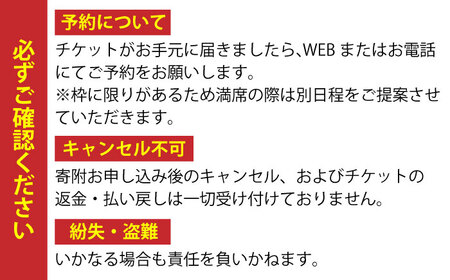 必ずご確認ください

予約について

チケットがお手元に届きましたら､WEB またはお電話にてご予約をお願いします。
※枠に限りがあるため満席の際は別日程をご提案させていただきます。

キャンセル不可

寄附お申し込み後のキャンセル、およびチケットの返金・払い戻しは一切受け付けておりません。

紛失・盗難

いかなる場合も責任を負いかねます。